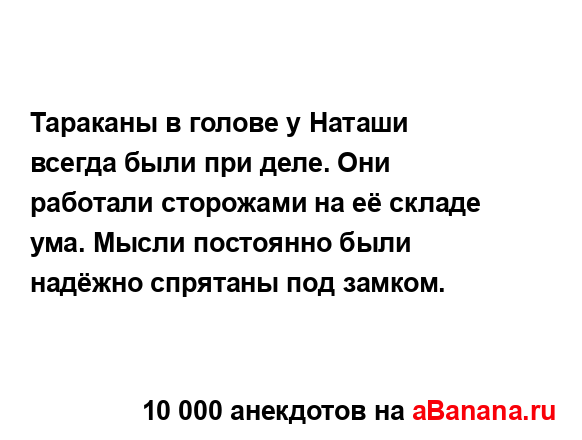 Тараканы в голове у Наташи всегда были при деле. Они работали сторожами на её складе ума. Мысли постоянно были надёжно спрятаны под замком.

10 000 анекдотов на aBanana.ru